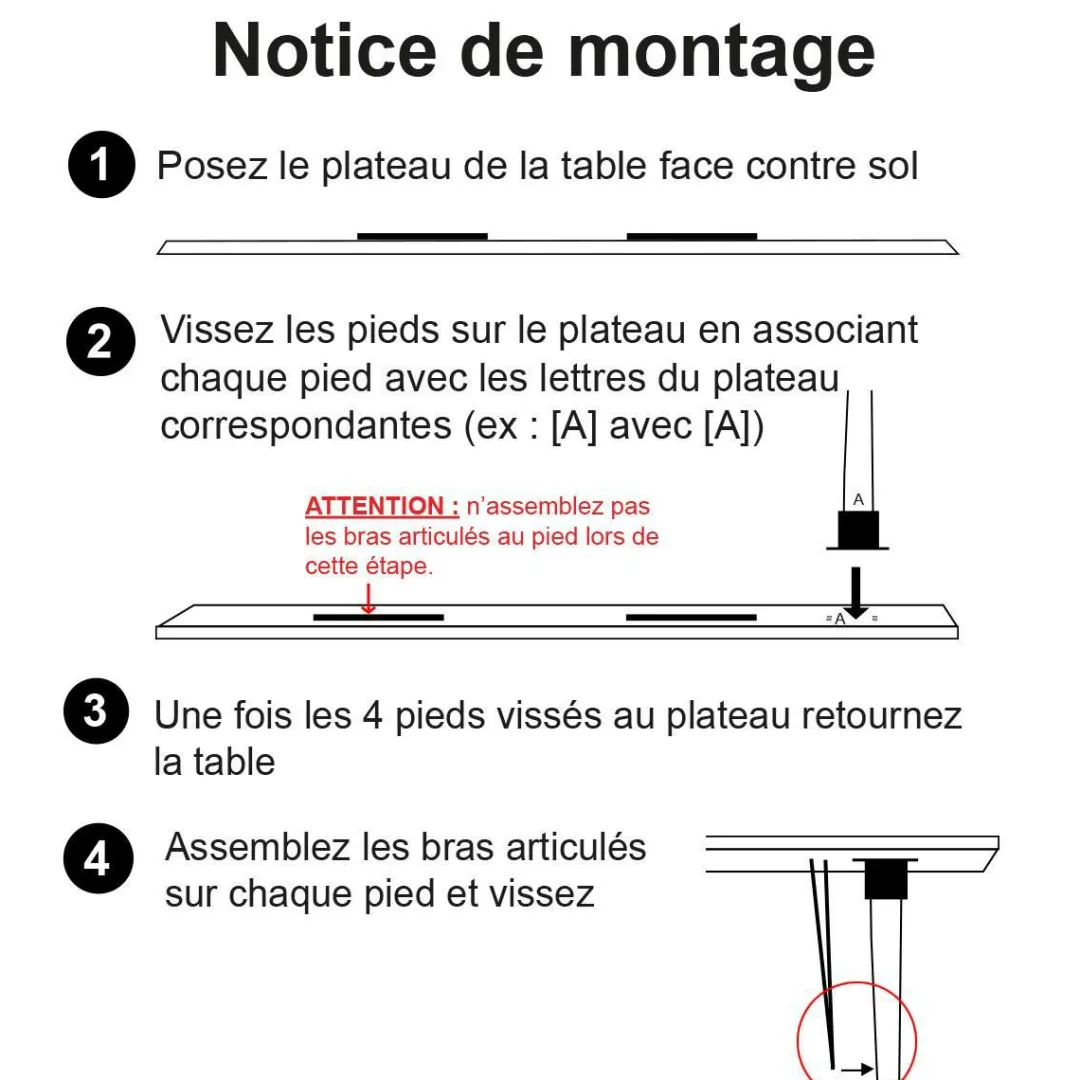 Notice de montage

1 Posez le plateau de la table face contre sol

2 Vissez les pieds sur le plateau en associant chaque pied avec les lettres du plateau correspondantes (ex : [A] avec [A])

ATTENTION : n'assemblez pas les bras articulés au pied lors de cette étape.

A

A

3 Une fois les 4 pieds vissés au plateau retournez la table

4 Assemblez les bras articulés sur chaque pied et vissez